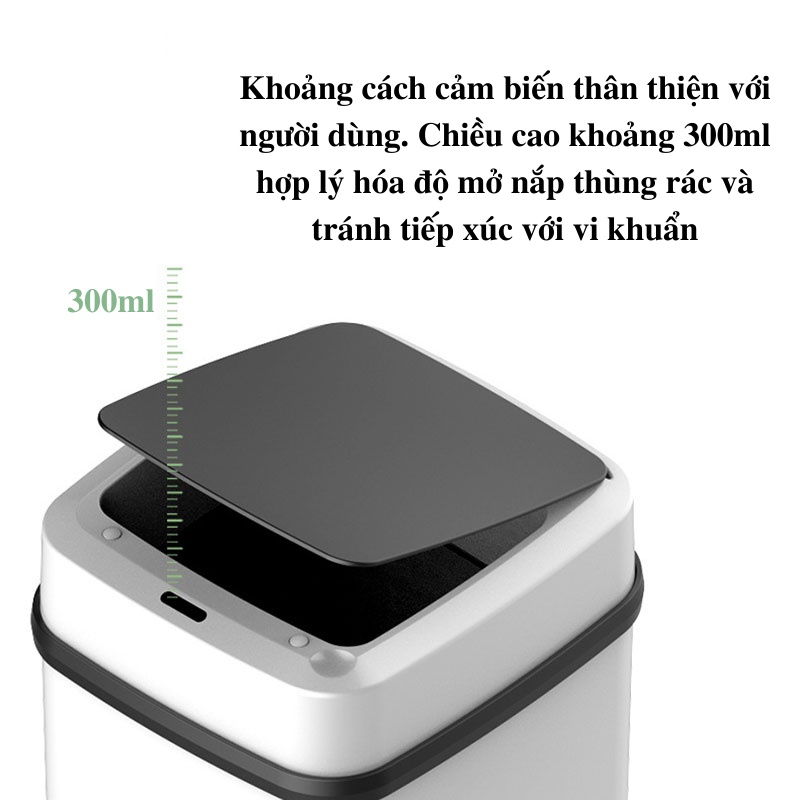 Khoảng cách cảm biến thân thiện với người dùng. Chiều cao khoảng 300ml hợp lý hóa độ mở nắp thùng rác và tránh tiếp xúc với vi khuẩn

300ml